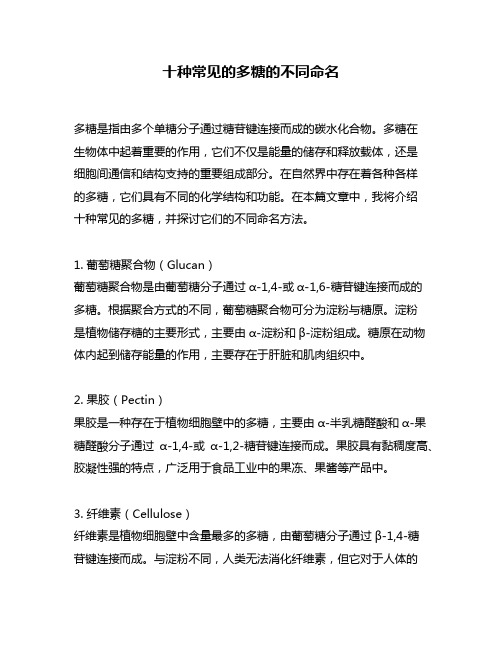 十种常见的多糖的不同命名

多糖是指由多个单糖分子通过糖苷键连接而成的碳水化合物。多糖在生物体中起着重要的作用，它们不仅是能量的储存和释放载体，还是细胞间通信和结构支持的重要组成部分。在自然界中存在着各种各样的多糖，它们具有不同的化学结构和功能。在本篇文章中，我将介绍十种常见的多糖，并探讨它们的不同命名方法。

1. 葡萄糖聚合物（Glucan）
葡萄糖聚合物是由葡萄糖分子通过 α-1,4-或 α-1,6-糖苷键连接而成的多糖。根据聚合方式的不同，葡萄糖聚合物可分为淀粉与糖原。淀粉是植物储存糖的主要形式，主要由 α-淀粉和 β-淀粉组成。糖原在动物体内起到储存能量的作用，主要存在于肝脏和肌肉组织中。

2. 果胶（Pectin）
果胶是一种存在于植物细胞壁中的多糖，主要由 α-半乳糖醛酸和 α-果糖醛酸分子通过 α-1,4-或 α-1,2-糖苷键连接而成。果胶具有黏稠度高、胶凝性强的特点，广泛用于食品工业中的果冻、果酱等产品中。

3. 纤维素（Cellulose）
纤维素是植物细胞壁中含量最多的多糖，由葡萄糖分子通过 β-1,4-糖苷键连接而成。与淀粉不同，人类无法消化纤维素，但它对于人体的